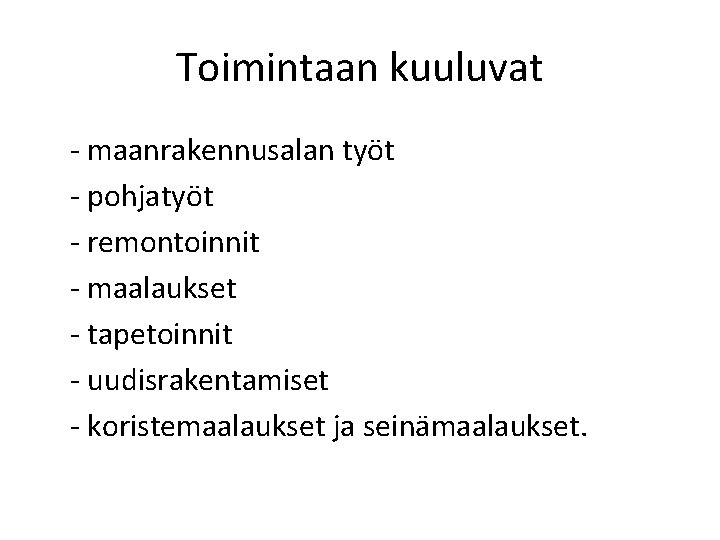 Toimintaan kuuluvat

- maanrakennusalan työt
- pohjatyöt
- remontoinnit
- maalaukset
- tapetoinnit
- uudisrakentamiset
- koristemaalaukset ja seinämaalaukset.